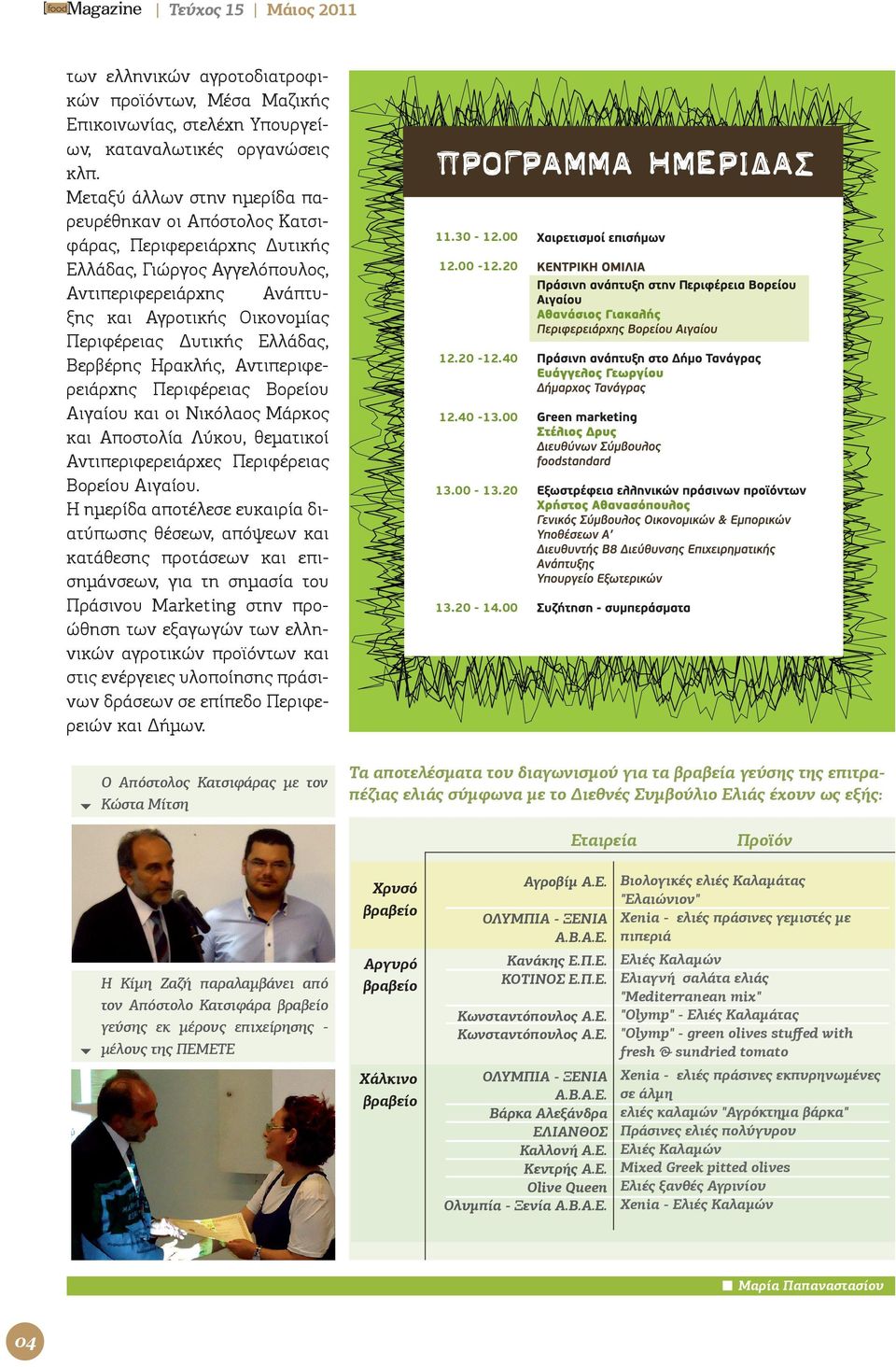 food Magazine | Τεύχος 15 | Μάιος 2011

των ελληνικών αγροτοδιατροφικών προϊόντων, Μέσα Μαζικής Επικοινωνίας, στελέχη Υπουργείων, καταναλωτικές οργανώσεις κλπ.
Μεταξύ άλλων στην ημερίδα παρευρέθηκαν οι Απόστολος Κατσιφάρας, Περιφερειάρχης Δυτικής Ελλάδας, Γιώργος Αγγελόπουλος, Αντιπεριφερειάρχης Ανάπτυξης και Αγροτικής Οικονομίας Περιφέρειας Δυτικής Ελλάδας, Βερβέρης Ηρακλής, Αντιπεριφερειάρχης Περιφέρειας Βορείου Αιγαίου και οι Νικόλαος Μάρκος και Αποστολία Λύκου, θεματικοί Αντιπεριφερειάρχες Περιφέρειας Βορείου Αιγαίου.
Η ημερίδα αποτέλεσε ευκαιρία διατύπωσης θέσεων, απόψεων και κατάθεσης προτάσεων και επισημάνσεων, για τη σημασία του Πράσινου Marketing στην προώθηση των εξαγωγών των ελληνικών αγροτικών προϊόντων και στις ενέργειες υλοποίησης πράσινων δράσεων σε επίπεδο Περιφερειών και Δήμων.

ΠΡΟΓΡΑΜΜΑ ΗΜΕΡΙΔΑΣ

11.30 - 12.00 Χαιρετισμοί επισήμων
12.00 -12.20 ΚΕΝΤΡΙΚΗ ΟΜΙΛΙΑ
Πράσινη ανάπτυξη στην Περιφέρεια Βορείου Αιγαίου
Αθανάσιος Γιακαλής
Περιφερειάρχης Βορείου Αιγαίου
12.20 -12.40 Πράσινη ανάπτυξη στο Δήμο Τανάγρας
Ευάγγελος Γεωργίου
Δήμαρχος Τανάγρας
12.40 -13.00 Green marketing
Στέλιος Δρυς
Διευθύνων Σύμβουλος
foodstandard
13.00 - 13.20 Εξωστρέφεια ελληνικών πράσινων προϊόντων
Χρήστος Αθανασόπουλος
Γενικός Σύμβουλος Οικονομικών & Εμπορικών Υποθέσεων Α'
Διευθυντής Β8 Διεύθυνσης Επιχειρηματικής Ανάπτυξης
Υπουργείο Εξωτερικών
13.20 - 14.00 Συζήτηση - συμπεράσματα

Ο Απόστολος Κατσιφάρας με τον Κώστα Μίτση

Η Κίμη Ζαζή παραλαμβάνει από τον Απόστολο Κατσιφάρα βραβείο γεύσης εκ μέρους επιχείρησης - μέλους της ΠΕΜΕΤΕ

Τα αποτελέσματα του διαγωνισμού για τα βραβεία γεύσης της επιτραπέζιας ελιάς σύμφωνα με το Διεθνές Συμβούλιο Ελιάς έχουν ως εξής:

| | Εταιρεία | Προϊόν |
|---|---|---|
| Χρυσό βραβείο | Αγροβίμ Α.Ε. | Βιολογικές ελιές Καλαμάτας "Ελαιώνιον" |
| | ΟΛΥΜΠΙΑ - ΞΕΝΙΑ Α.Β.Α.Ε. | Xenia - ελιές πράσινες γεμιστές με πιπεριά |
| Αργυρό βραβείο | Κανάκης Ε.Π.Ε. | Ελιές Καλαμών |
| | ΚΟΤΙΝΟΣ Ε.Π.Ε. | Ελιαγνή σαλάτα ελιάς "Mediterranean mix" |
| | Κωνσταντόπουλος Α.Ε. | "Olymp" - Ελιές Καλαμάτας |
| | Κωνσταντόπουλος Α.Ε. | "Olymp" - green olives stuffed with fresh & sundried tomato |
| Χάλκινο βραβείο | ΟΛΥΜΠΙΑ - ΞΕΝΙΑ Α.Β.Α.Ε. | Xenia - ελιές πράσινες εκπυρηνωμένες σε άλμη |
| | Βάρκα Αλεξάνδρα | ελιές καλαμών "Αγρόκτημα βάρκα" |
| | ΕΛΙΑΝΘΟΣ | Πράσινες ελιές πολύγυρου |
| | Καλλονή Α.Ε. | Ελιές Καλαμών |
| | Κεντρής Α.Ε. | Mixed Greek pitted olives |
| | Olive Queen | Ελιές ξανθές Αγρινίου |
| | Ολυμπία - Ξενία Α.Β.Α.Ε. | Xenia - Ελιές Καλαμών |

Μαρία Παπαναστασίου

04